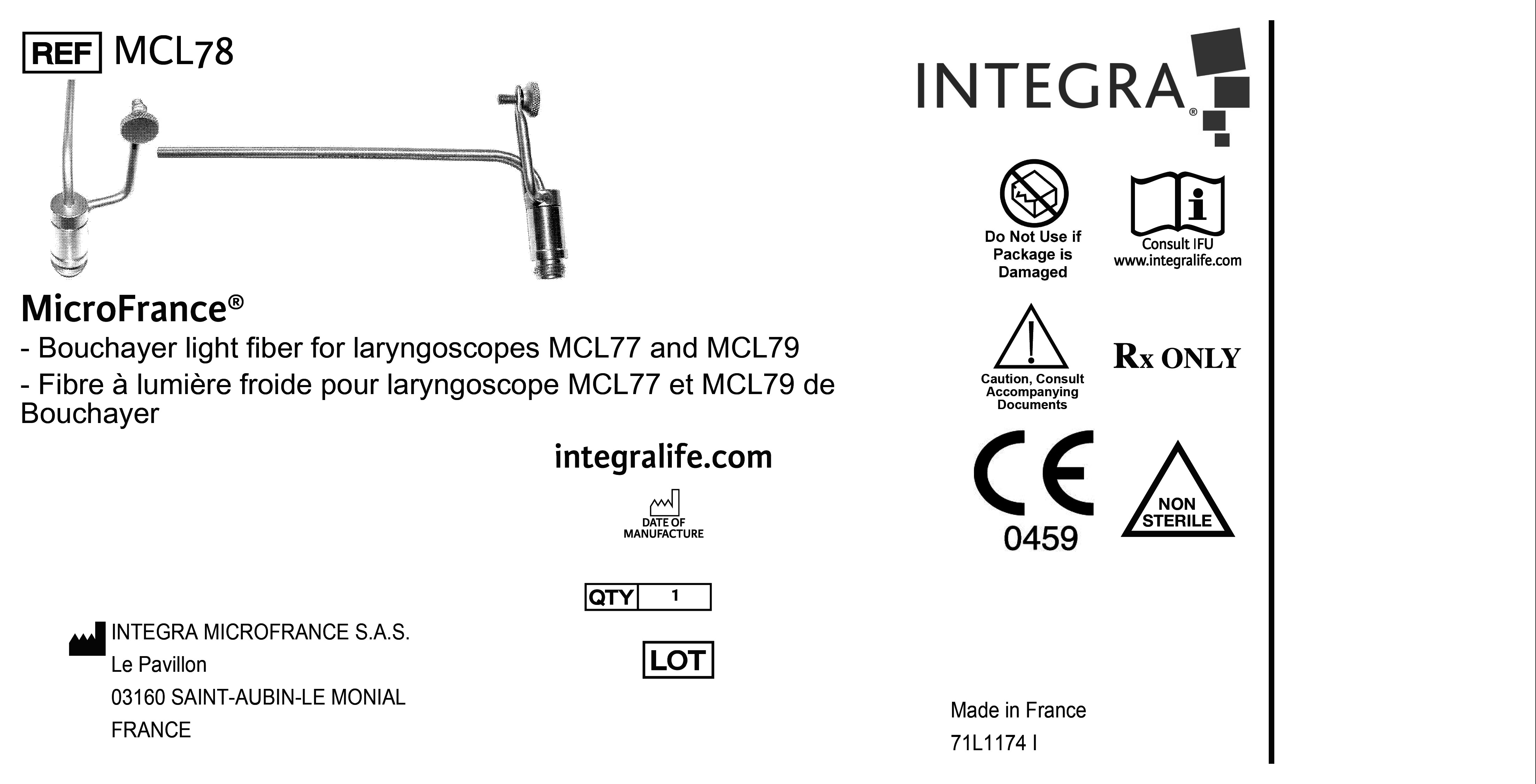 REF MCL78

MicroFrance®

- Bouchayer light fiber for laryngoscopes MCL77 and MCL79

- Fibre à lumière froide pour laryngoscope MCL77 et MCL79 de Bouchayer

integralife.com

DATE OF MANUFACTURE

QTY 1

LOT

INTEGRA MICROFRANCE S.A.S.
Le Pavillon
03160 SAINT-AUBIN-LE MONIAL
FRANCE

INTEGRA®

Do Not Use if Package is Damaged

Consult IFU
www.integralife.com

Caution, Consult Accompanying Documents

Rx ONLY

CE
0459

NON STERILE

Made in France
71L1174 I